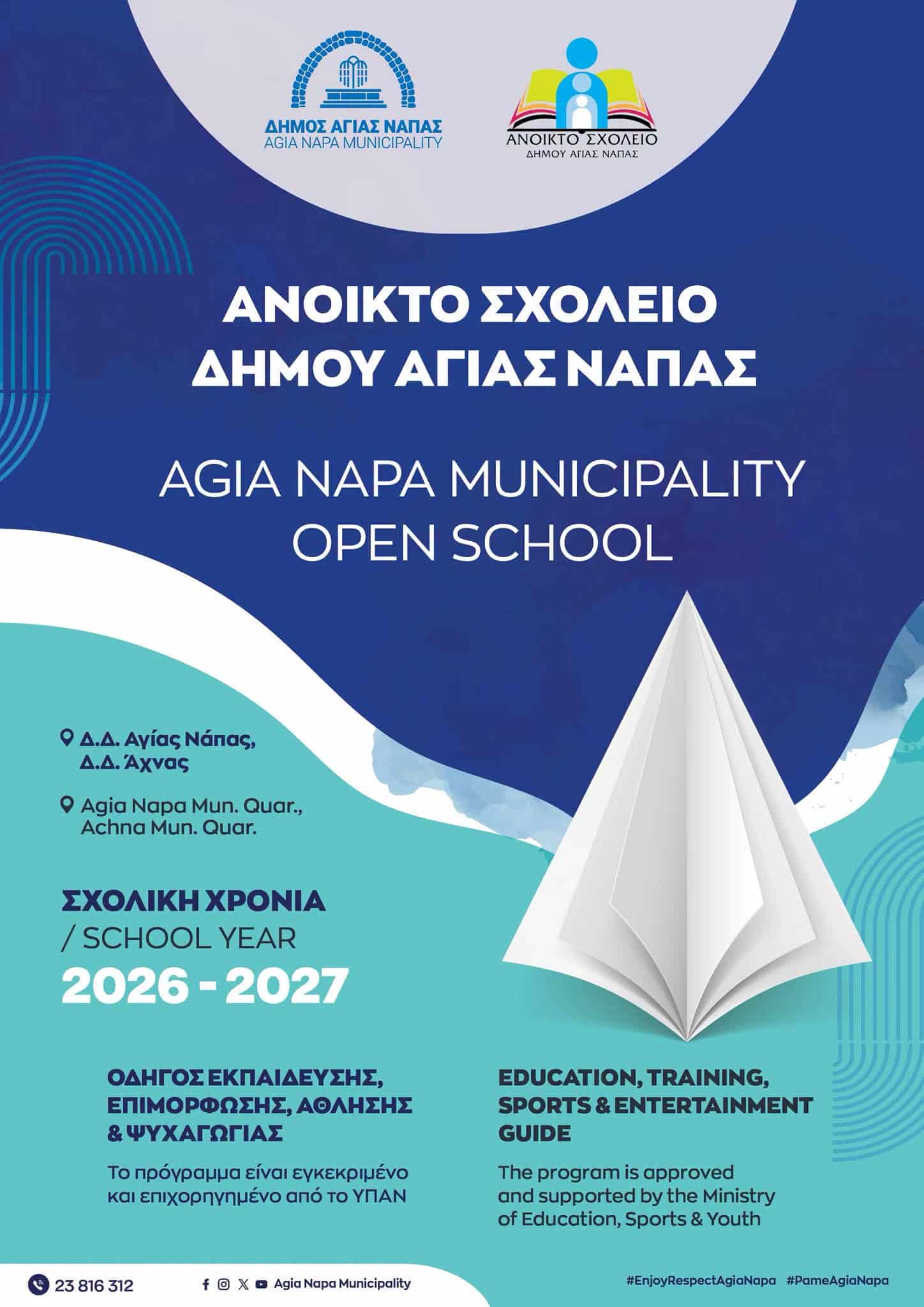 ΔΗΜΟΣ ΑΓΙΑΣ ΝΑΠΑΣ
AGIA NAPA MUNICIPALITY

ΑΝΟΙΚΤΟ ΣΧΟΛΕΙΟ
ΔΗΜΟΥ ΑΓΙΑΣ ΝΑΠΑΣ

ΑΝΟΙΚΤΟ ΣΧΟΛΕΙΟ
ΔΗΜΟΥ ΑΓΙΑΣ ΝΑΠΑΣ

AGIA NAPA MUNICIPALITY
OPEN SCHOOL

Δ.Δ. Αγίας Νάπας,
Δ.Δ. Άχνας

Agia Napa Mun. Quar.,
Achna Mun. Quar.

ΣΧΟΛΙΚΗ ΧΡΟΝΙΑ
/ SCHOOL YEAR
2026 - 2027

ΟΔΗΓΟΣ ΕΚΠΑΙΔΕΥΣΗΣ, ΕΠΙΜΟΡΦΩΣΗΣ, ΑΘΛΗΣΗΣ & ΨΥΧΑΓΩΓΙΑΣ

Το πρόγραμμα είναι εγκεκριμένο και επιχορηγημένο από το ΥΠΑΝ

EDUCATION, TRAINING, SPORTS & ENTERTAINMENT GUIDE

The program is approved and supported by the Ministry of Education, Sports & Youth

23 816 312

Agia Napa Municipality

#EnjoyRespectAgiaNapa #PameAgiaNapa